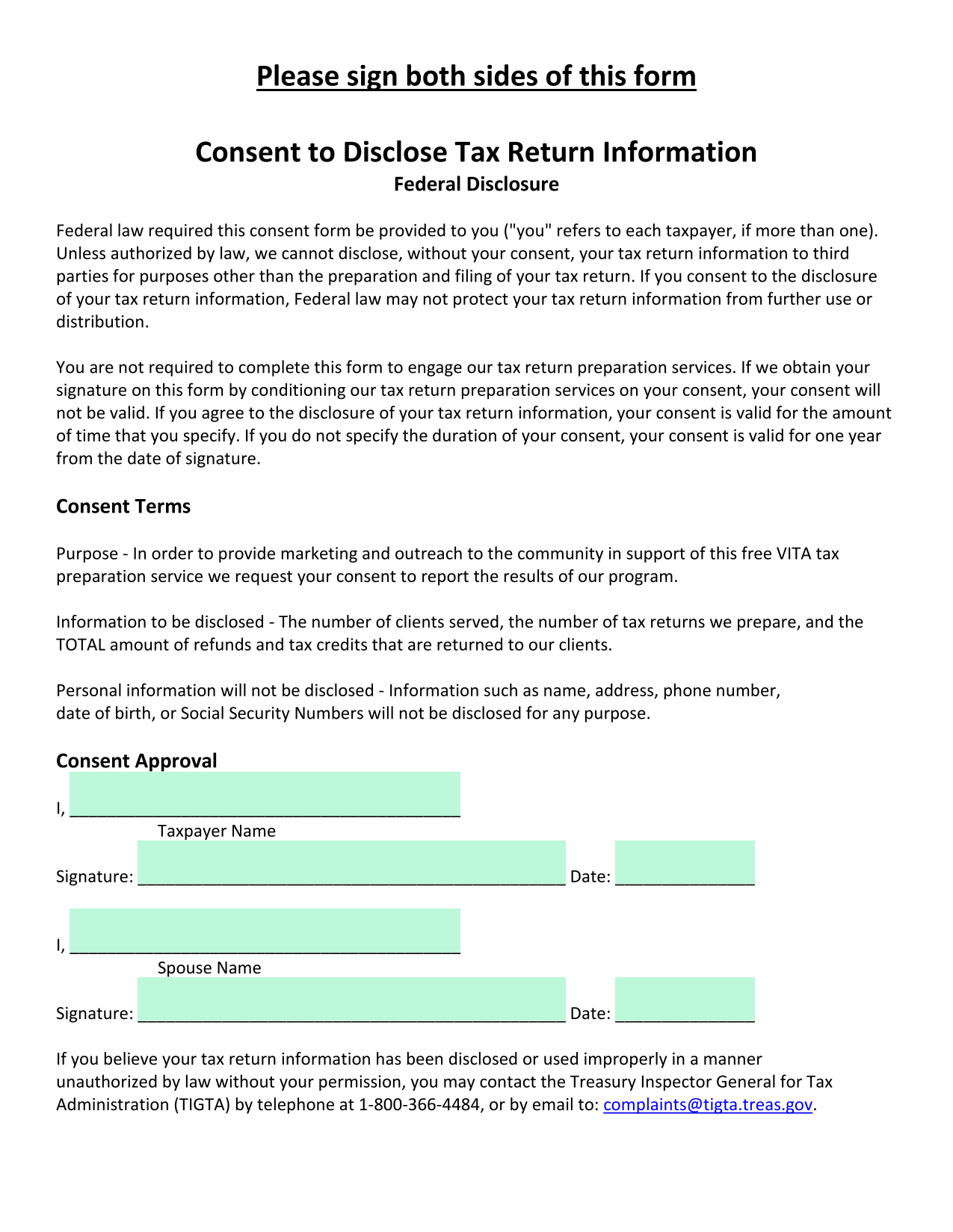 Please sign both sides of this form

Consent to Disclose Tax Return Information
Federal Disclosure

Federal law required this consent form be provided to you ("you" refers to each taxpayer, if more than one). Unless authorized by law, we cannot disclose, without your consent, your tax return information to third parties for purposes other than the preparation and filing of your tax return. If you consent to the disclosure of your tax return information, Federal law may not protect your tax return information from further use or distribution.

You are not required to complete this form to engage our tax return preparation services. If we obtain your signature on this form by conditioning our tax return preparation services on your consent, your consent will not be valid. If you agree to the disclosure of your tax return information, your consent is valid for the amount of time that you specify. If you do not specify the duration of your consent, your consent is valid for one year from the date of signature.

Consent Terms

Purpose - In order to provide marketing and outreach to the community in support of this free VITA tax preparation service we request your consent to report the results of our program.

Information to be disclosed - The number of clients served, the number of tax returns we prepare, and the TOTAL amount of refunds and tax credits that are returned to our clients.

Personal information will not be disclosed - Information such as name, address, phone number, date of birth, or Social Security Numbers will not be disclosed for any purpose.

Consent Approval

I, ____
Taxpayer Name

Signature: ____ Date: ____

I, ____
Spouse Name

Signature: ____ Date: ____

If you believe your tax return information has been disclosed or used improperly in a manner unauthorized by law without your permission, you may contact the Treasury Inspector General for Tax Administration (TIGTA) by telephone at 1-800-366-4484, or by email to: complaints@tigta.treas.gov.